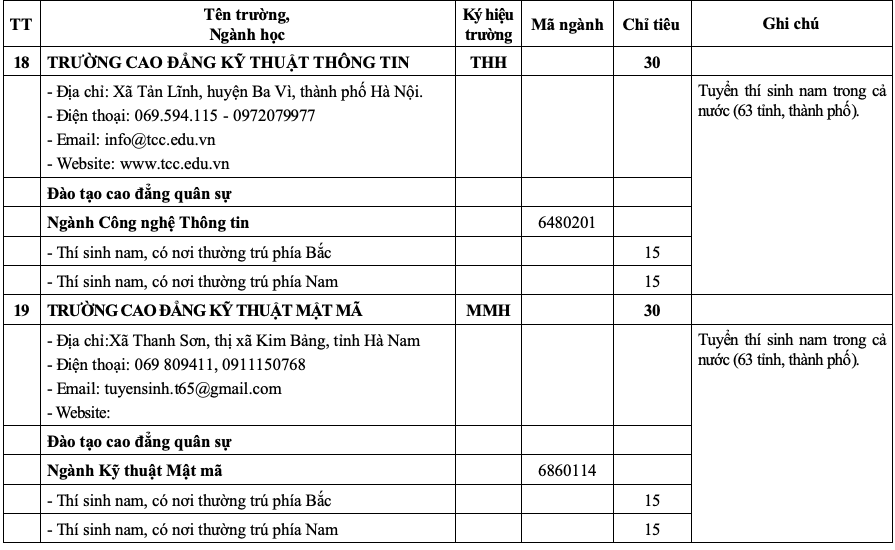 | TT | Tên trường, Ngành học | Ký hiệu trường | Mã ngành | Chỉ tiêu | Ghi chú |
|---|---|---|---|---|---|
| 18 | TRƯỜNG CAO ĐẲNG KỸ THUẬT THÔNG TIN | THH | | 30 | |
| | - Địa chỉ: Xã Tản Lĩnh, huyện Ba Vì, thành phố Hà Nội. - Điện thoại: 069.594.115 - 0972079977 - Email: info@tcc.edu.vn - Website: www.tcc.edu.vn | | | | Tuyển thí sinh nam trong cả nước (63 tỉnh, thành phố). |
| | Đào tạo cao đẳng quân sự | | | | |
| | Ngành Công nghệ Thông tin | | 6480201 | | |
| | - Thí sinh nam, có nơi thường trú phía Bắc | | | 15 | |
| | - Thí sinh nam, có nơi thường trú phía Nam | | | 15 | |
| 19 | TRƯỜNG CAO ĐẲNG KỸ THUẬT MẬT MÃ | MMH | | 30 | |
| | - Địa chỉ:Xã Thanh Sơn, thị xã Kim Bảng, tỉnh Hà Nam - Điện thoại: 069 809411, 0911150768 - Email: tuyensinh.t65@gmail.com - Website: | | | | Tuyển thí sinh nam trong cả nước (63 tỉnh, thành phố). |
| | Đào tạo cao đẳng quân sự | | | | |
| | Ngành Kỹ thuật Mật mã | | 6860114 | | |
| | - Thí sinh nam, có nơi thường trú phía Bắc | | | 15 | |
| | - Thí sinh nam, có nơi thường trú phía Nam | | | 15 | |